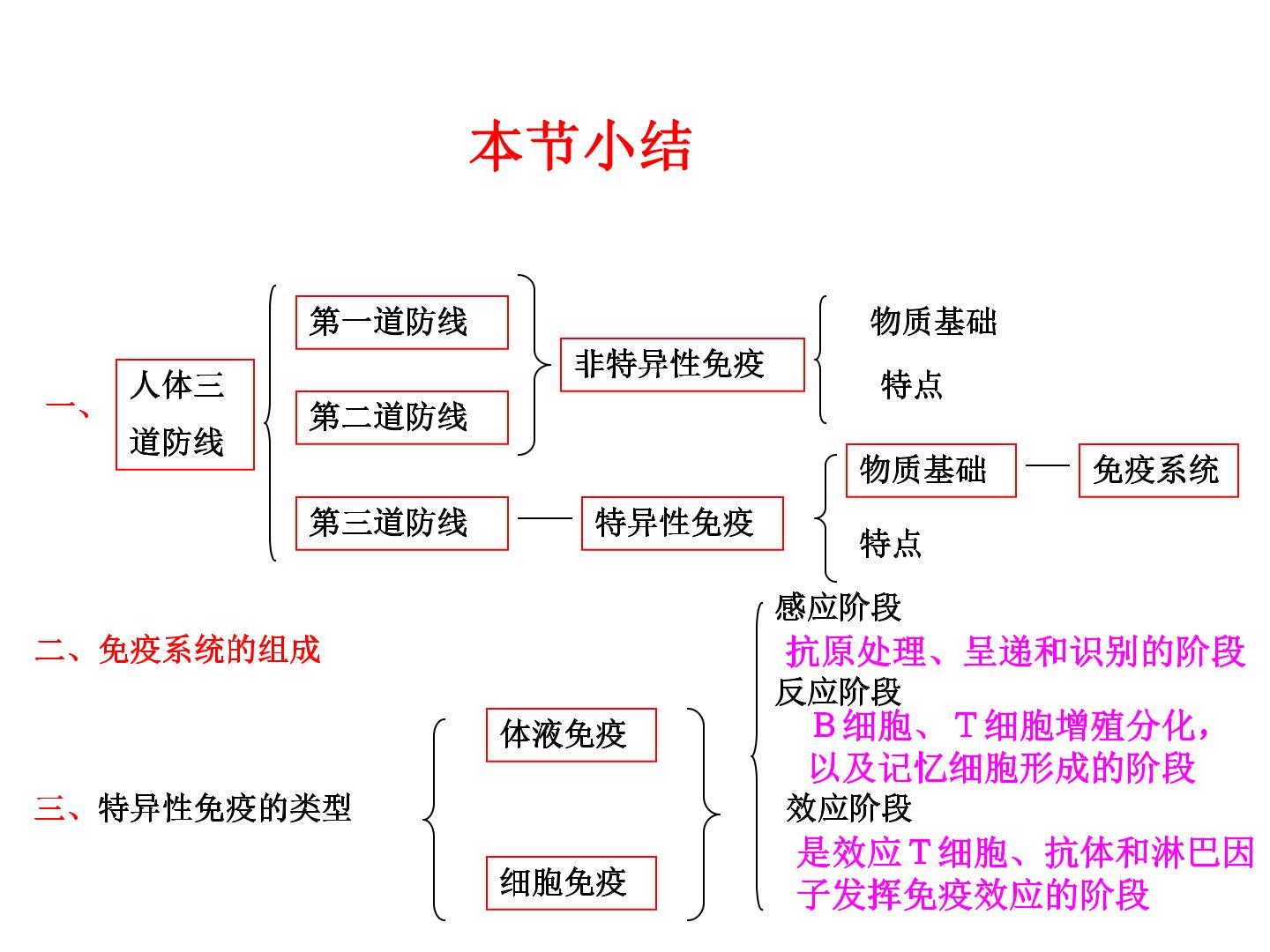 本节小结

一、

人体三道防线

第一道防线

第二道防线

非特异性免疫

物质基础

特点

第三道防线

特异性免疫

物质基础

免疫系统

特点

二、免疫系统的组成

三、特异性免疫的类型

体液免疫

细胞免疫

感应阶段

抗原处理、呈递和识别的阶段

反应阶段

B细胞、T细胞增殖分化，以及记忆细胞形成的阶段

效应阶段

是效应T细胞、抗体和淋巴因子发挥免疫效应的阶段